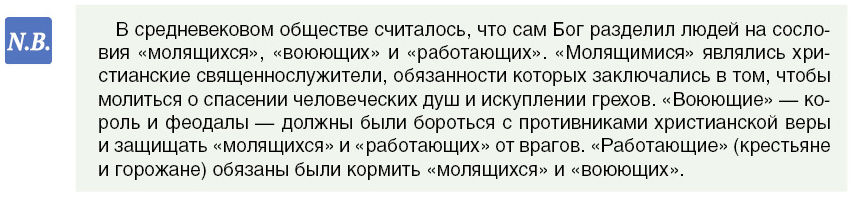 N.B.

В средневековом обществе считалось, что сам Бог разделил людей на сословия «молящихся», «воюющих» и «работающих». «Молящимися» являлись христианские священнослужители, обязанности которых заключались в том, чтобы молиться о спасении человеческих душ и искуплении грехов. «Воюющие» — король и феодалы — должны были бороться с противниками христианской веры и защищать «молящихся» и «работающих» от врагов. «Работающие» (крестьяне и горожане) обязаны были кормить «молящихся» и «воюющих».